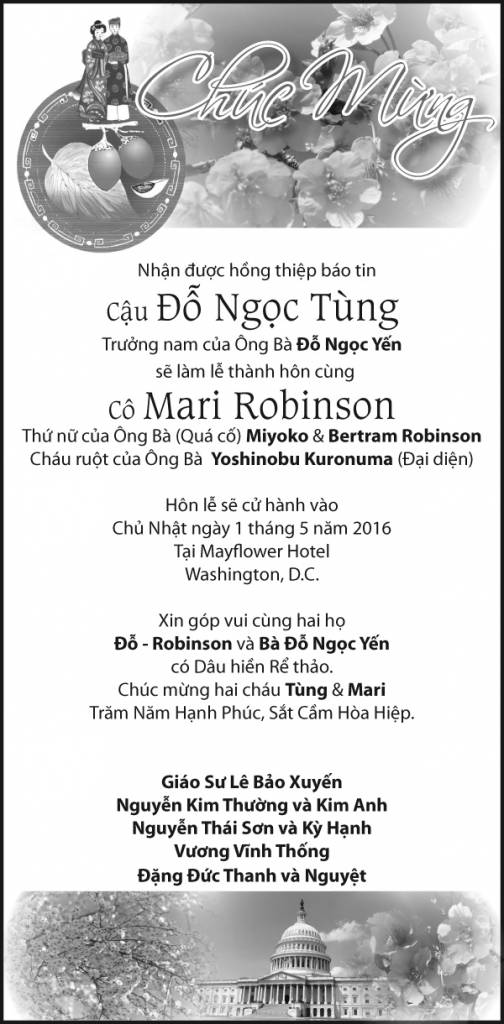 Chúc Mừng

Nhận được hồng thiệp báo tin

Cậu Đỗ Ngọc Tùng

Trưởng nam của Ông Bà Đỗ Ngọc Yến

sẽ làm lễ thành hôn cùng

Cô Mari Robinson

Thứ nữ của Ông Bà (Quá cố) Miyoko & Bertram Robinson

Cháu ruột của Ông Bà Yoshinobu Kuronuma (Đại diện)

Hôn lễ sẽ cử hành vào
Chủ Nhật ngày 1 tháng 5 năm 2016
Tại Mayflower Hotel
Washington, D.C.

Xin góp vui cùng hai họ
Đỗ - Robinson và Bà Đỗ Ngọc Yến
có Dâu hiền Rể thảo.
Chúc mừng hai cháu Tùng & Mari
Trăm Năm Hạnh Phúc, Sắt Cầm Hòa Hiệp.

Giáo Sư Lê Bảo Xuyến
Nguyễn Kim Thường và Kim Anh
Nguyễn Thái Sơn và Kỳ Hạnh
Vương Vĩnh Thống
Đặng Đức Thanh và Nguyệt